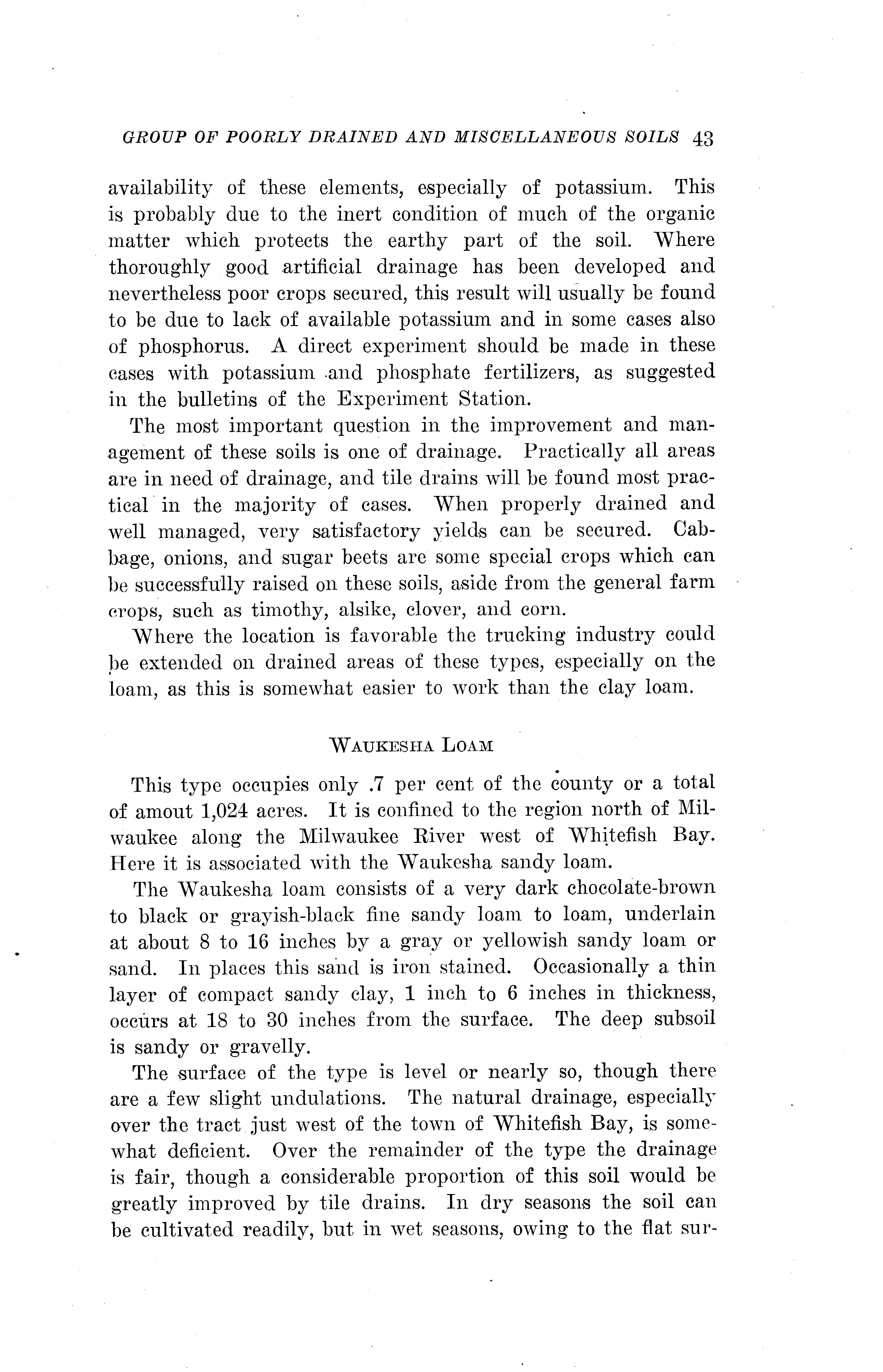 GROUP OF POORLY DRAINED AND MISCELLANEOUS SOILS 43

availability of these elements, especially of potassium. This is probably due to the inert condition of much of the organic matter which protects the earthy part of the soil. Where thoroughly good artificial drainage has been developed and nevertheless poor crops secured, this result will usually be found to be due to lack of available potassium and in some cases also of phosphorus. A direct experiment should be made in these cases with potassium and phosphate fertilizers, as suggested in the bulletins of the Experiment Station.

The most important question in the improvement and management of these soils is one of drainage. Practically all areas are in need of drainage, and tile drains will be found most practical in the majority of cases. When properly drained and well managed, very satisfactory yields can be secured. Cabbage, onions, and sugar beets are some special crops which can be successfully raised on these soils, aside from the general farm crops, such as timothy, alsike, clover, and corn.

Where the location is favorable the trucking industry could be extended on drained areas of these types, especially on the loam, as this is somewhat easier to work than the clay loam.

WAUKESHA LOAM

This type occupies only .7 per cent of the county or a total of amout 1,024 acres. It is confined to the region north of Milwaukee along the Milwaukee River west of Whitefish Bay. Here it is associated with the Waukesha sandy loam.

The Waukesha loam consists of a very dark chocolate-brown to black or grayish-black fine sandy loam to loam, underlain at about 8 to 16 inches by a gray or yellowish sandy loam or sand. In places this sand is iron stained. Occasionally a thin layer of compact sandy clay, 1 inch to 6 inches in thickness, occurs at 18 to 30 inches from the surface. The deep subsoil is sandy or gravelly.

The surface of the type is level or nearly so, though there are a few slight undulations. The natural drainage, especially over the tract just west of the town of Whitefish Bay, is somewhat deficient. Over the remainder of the type the drainage is fair, though a considerable proportion of this soil would be greatly improved by tile drains. In dry seasons the soil can be cultivated readily, but in wet seasons, owing to the flat sur-